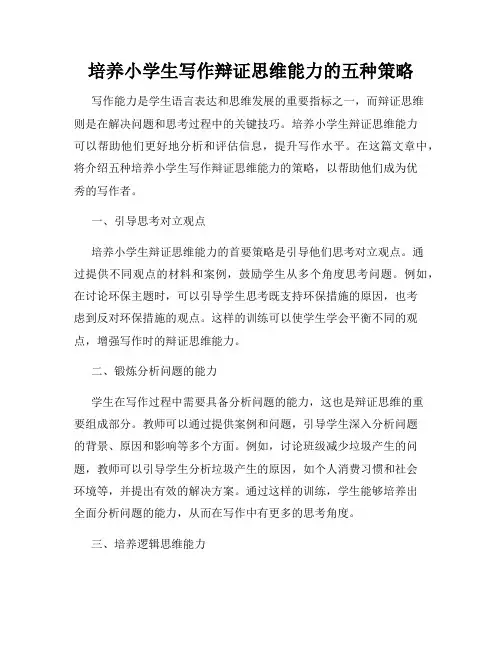 培养小学生写作辩证思维能力的五种策略

写作能力是学生语言表达和思维发展的重要指标之一，而辩证思维则是在解决问题和思考过程中的关键技巧。培养小学生辩证思维能力可以帮助他们更好地分析和评估信息，提升写作水平。在这篇文章中，将介绍五种培养小学生写作辩证思维能力的策略，以帮助他们成为优秀的写作者。

一、引导思考对立观点

培养小学生辩证思维能力的首要策略是引导他们思考对立观点。通过提供不同观点的材料和案例，鼓励学生从多个角度思考问题。例如，在讨论环保主题时，可以引导学生思考既支持环保措施的原因，也考虑到反对环保措施的观点。这样的训练可以使学生学会平衡不同的观点，增强写作时的辩证思维能力。

二、锻炼分析问题的能力

学生在写作过程中需要具备分析问题的能力，这也是辩证思维的重要组成部分。教师可以通过提供案例和问题，引导学生深入分析问题的背景、原因和影响等多个方面。例如，讨论班级减少垃圾产生的问题，教师可以引导学生分析垃圾产生的原因，如个人消费习惯和社会环境等，并提出有效的解决方案。通过这样的训练，学生能够培养出全面分析问题的能力，从而在写作中有更多的思考角度。

三、培养逻辑思维能力